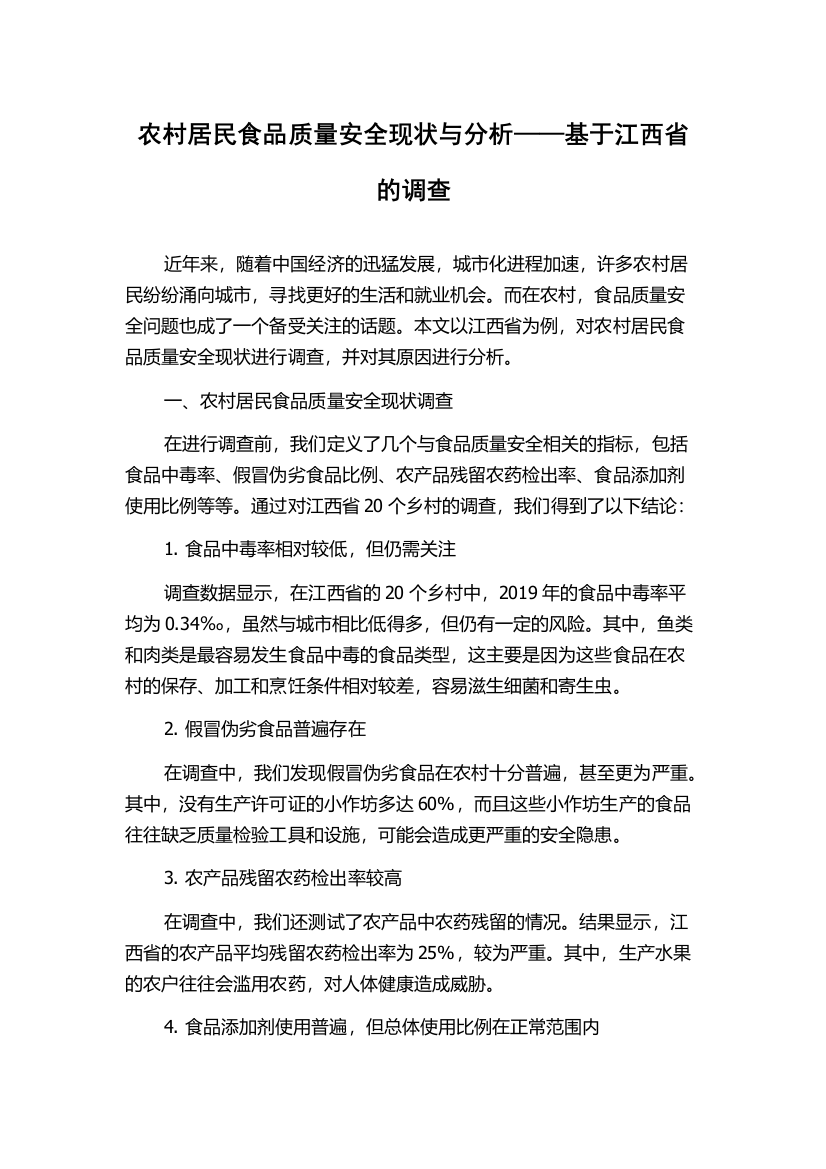 农村居民食品质量安全现状与分析——基于江西省的调查

近年来，随着中国经济的迅猛发展，城市化进程加速，许多农村居民纷纷涌向城市，寻找更好的生活和就业机会。而在农村，食品质量安全问题也成了一个备受关注的话题。本文以江西省为例，对农村居民食品质量安全现状进行调查，并对其原因进行分析。

一、农村居民食品质量安全现状调查

在进行调查前，我们定义了几个与食品质量安全相关的指标，包括食品中毒率、假冒伪劣食品比例、农产品残留农药检出率、食品添加剂使用比例等等。通过对江西省 20 个乡村的调查，我们得到了以下结论：

1. 食品中毒率相对较低，但仍需关注

调查数据显示，在江西省的 20 个乡村中，2019 年的食品中毒率平均为 0.34‰，虽然与城市相比低得多，但仍有一定的风险。其中，鱼类和肉类是最容易发生食品中毒的食品类型，这主要是因为这些食品在农村的保存、加工和烹饪条件相对较差，容易滋生细菌和寄生虫。

2. 假冒伪劣食品普遍存在

在调查中，我们发现假冒伪劣食品在农村十分普遍，甚至更为严重。其中，没有生产许可证的小作坊多达 60%，而且这些小作坊生产的食品往往缺乏质量检验工具和设施，可能会造成更严重的安全隐患。

3. 农产品残留农药检出率较高

在调查中，我们还测试了农产品中农药残留的情况。结果显示，江西省的农产品平均残留农药检出率为 25%，较为严重。其中，生产水果的农户往往会滥用农药，对人体健康造成威胁。

4. 食品添加剂使用普遍，但总体使用比例在正常范围内